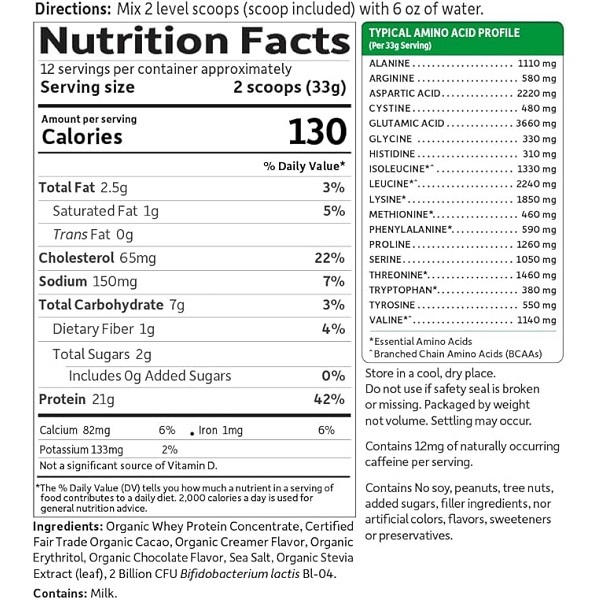 Directions: Mix 2 level scoops (scoop included) with 6 oz of water.

Nutrition Facts

12 servings per container approximately
Serving size 2 scoops (33g)

Amount per serving
Calories 130

% Daily Value*

Total Fat 2.5g 3%
Saturated Fat 1g 5%
Trans Fat 0g
Cholesterol 65mg 22%
Sodium 150mg 7%
Total Carbohydrate 7g 3%
Dietary Fiber 1g 4%
Total Sugars 2g
Includes 0g Added Sugars 0%
Protein 21g 42%

Calcium 82mg 6% • Iron 1mg 6%
Potassium 133mg 2%
Not a significant source of Vitamin D.

*The % Daily Value (DV) tells you how much a nutrient in a serving of food contributes to a daily diet. 2,000 calories a day is used for general nutrition advice.

Ingredients: Organic Whey Protein Concentrate, Certified Fair Trade Organic Cacao, Organic Creamer Flavor, Organic Erythritol, Organic Chocolate Flavor, Sea Salt, Organic Stevia Extract (leaf), 2 Billion CFU Bifidobacterium lactis Bl-04.

Contains: Milk.

TYPICAL AMINO ACID PROFILE
(Per 33g Serving)

ALANINE 1110 mg
ARGININE 580 mg
ASPARTIC ACID 2220 mg
CYSTINE 480 mg
GLUTAMIC ACID 3660 mg
GLYCINE 330 mg
HISTIDINE 310 mg
ISOLEUCINE*^ 1330 mg
LEUCINE*^ 2240 mg
LYSINE* 1850 mg
METHIONINE* 460 mg
PHENYLALANINE* 590 mg
PROLINE 1260 mg
SERINE 1050 mg
THREONINE* 1460 mg
TRYPTOPHAN* 380 mg
TYROSINE 550 mg
VALINE*^ 1140 mg

*Essential Amino Acids
^Branched Chain Amino Acids (BCAAs)

Store in a cool, dry place. Do not use if safety seal is broken or missing. Packaged by weight not volume. Settling may occur.

Contains 12mg of naturally occurring caffeine per serving.

Contains No soy, peanuts, tree nuts, added sugars, filler ingredients, nor artificial colors, flavors, sweeteners or preservatives.